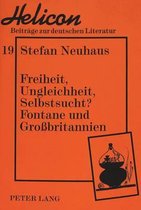 Helicon
Beiträge zur deutschen Literatur

19 Stefan Neuhaus

Freiheit, Ungleichheit, Selbstsucht? Fontane und Großbritannien

PETER LANG